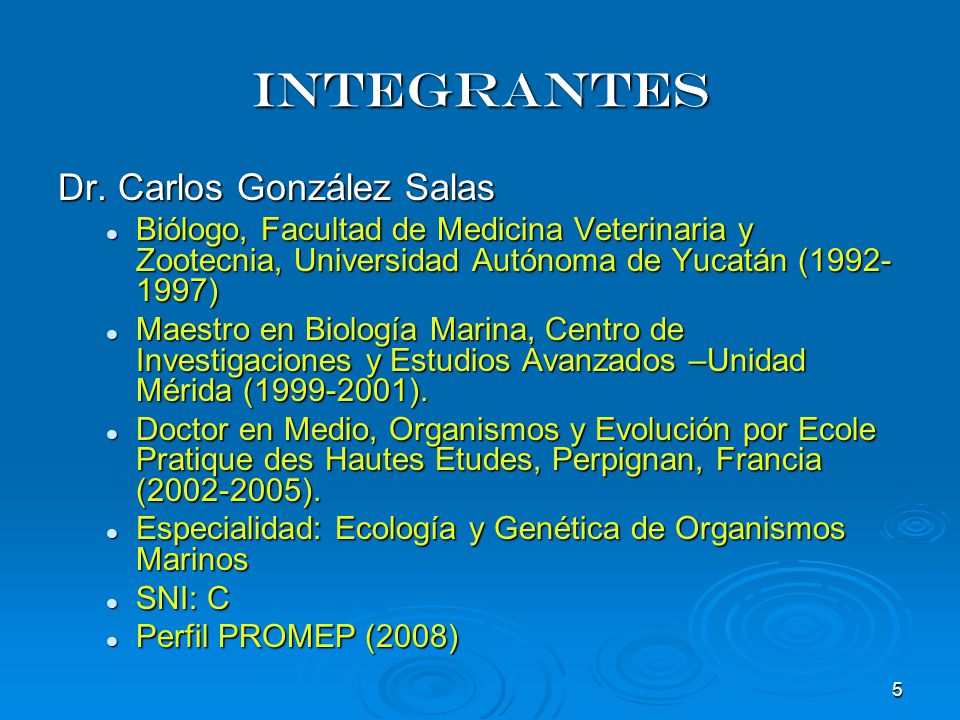 INTEGRANTES

Dr. Carlos González Salas

- Biólogo, Facultad de Medicina Veterinaria y Zootecnia, Universidad Autónoma de Yucatán (1992-1997)
- Maestro en Biología Marina, Centro de Investigaciones y Estudios Avanzados –Unidad Mérida (1999-2001).
- Doctor en Medio, Organismos y Evolución por Ecole Pratique des Hautes Etudes, Perpignan, Francia (2002-2005).
- Especialidad: Ecología y Genética de Organismos Marinos
- SNI: C
- Perfil PROMEP (2008)

5